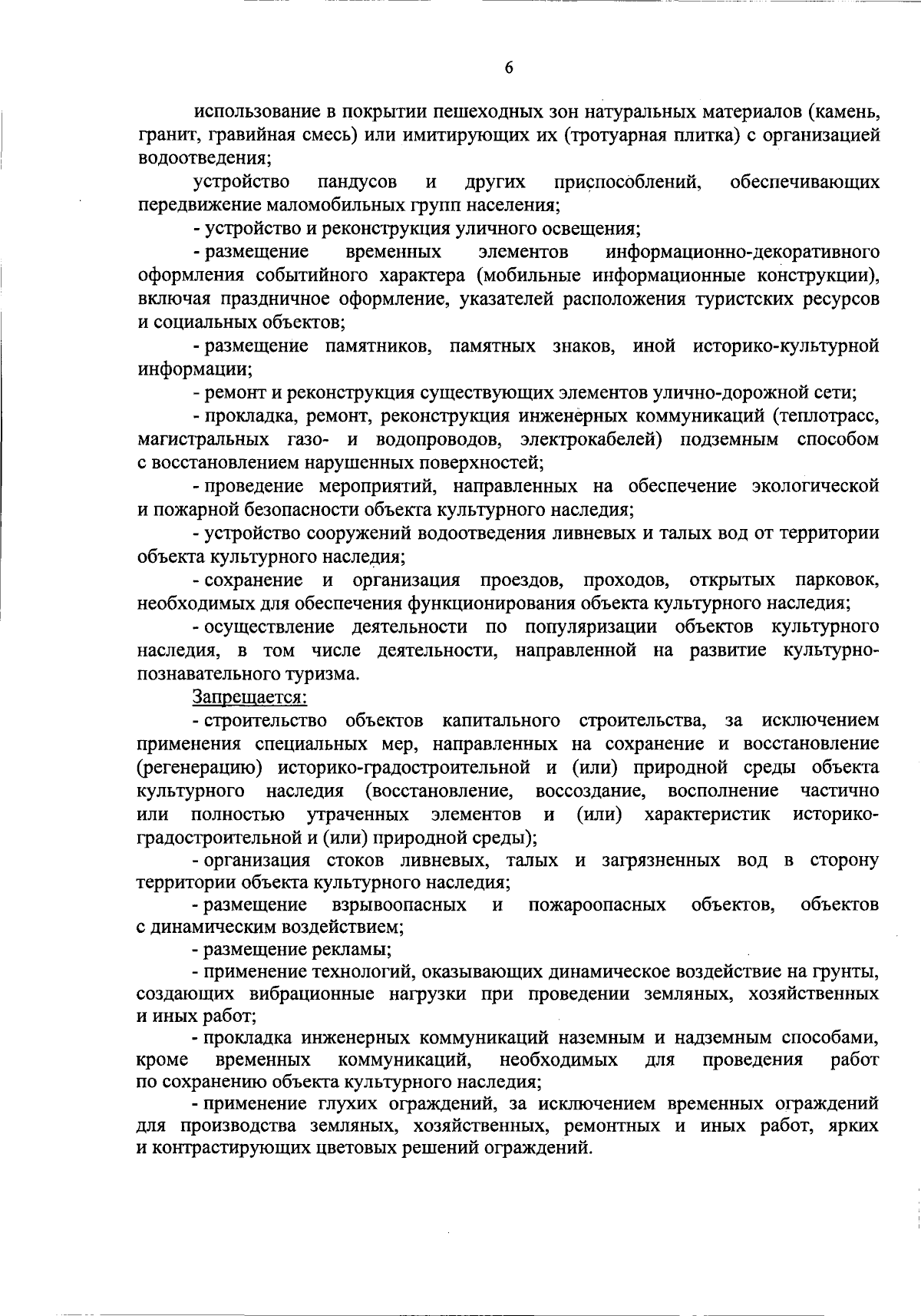 6

использование в покрытии пешеходных зон натуральных материалов (камень, гранит, гравийная смесь) или имитирующих их (тротуарная плитка) с организацией водоотведения;

устройство пандусов и других приспособлений, обеспечивающих передвижение маломобильных групп населения;

- устройство и реконструкция уличного освещения;

- размещение временных элементов информационно-декоративного оформления событийного характера (мобильные информационные конструкции), включая праздничное оформление, указателей расположения туристских ресурсов и социальных объектов;

- размещение памятников, памятных знаков, иной историко-культурной информации;

- ремонт и реконструкция существующих элементов улично-дорожной сети;

- прокладка, ремонт, реконструкция инженерных коммуникаций (теплотрасс, магистральных газо- и водопроводов, электрокабелей) подземным способом с восстановлением нарушенных поверхностей;

- проведение мероприятий, направленных на обеспечение экологической и пожарной безопасности объекта культурного наследия;

- устройство сооружений водоотведения ливневых и талых вод от территории объекта культурного наследия;

- сохранение и организация проездов, проходов, открытых парковок, необходимых для обеспечения функционирования объекта культурного наследия;

- осуществление деятельности по популяризации объектов культурного наследия, в том числе деятельности, направленной на развитие культурно-познавательного туризма.

Запрещается:

- строительство объектов капитального строительства, за исключением применения специальных мер, направленных на сохранение и восстановление (регенерацию) историко-градостроительной и (или) природной среды объекта культурного наследия (восстановление, воссоздание, восполнение частично или полностью утраченных элементов и (или) характеристик историко-градостроительной и (или) природной среды);

- организация стоков ливневых, талых и загрязненных вод в сторону территории объекта культурного наследия;

- размещение взрывоопасных и пожароопасных объектов, объектов с динамическим воздействием;

- размещение рекламы;

- применение технологий, оказывающих динамическое воздействие на грунты, создающих вибрационные нагрузки при проведении земляных, хозяйственных и иных работ;

- прокладка инженерных коммуникаций наземным и надземным способами, кроме временных коммуникаций, необходимых для проведения работ по сохранению объекта культурного наследия;

- применение глухих ограждений, за исключением временных ограждений для производства земляных, хозяйственных, ремонтных и иных работ, ярких и контрастирующих цветовых решений ограждений.